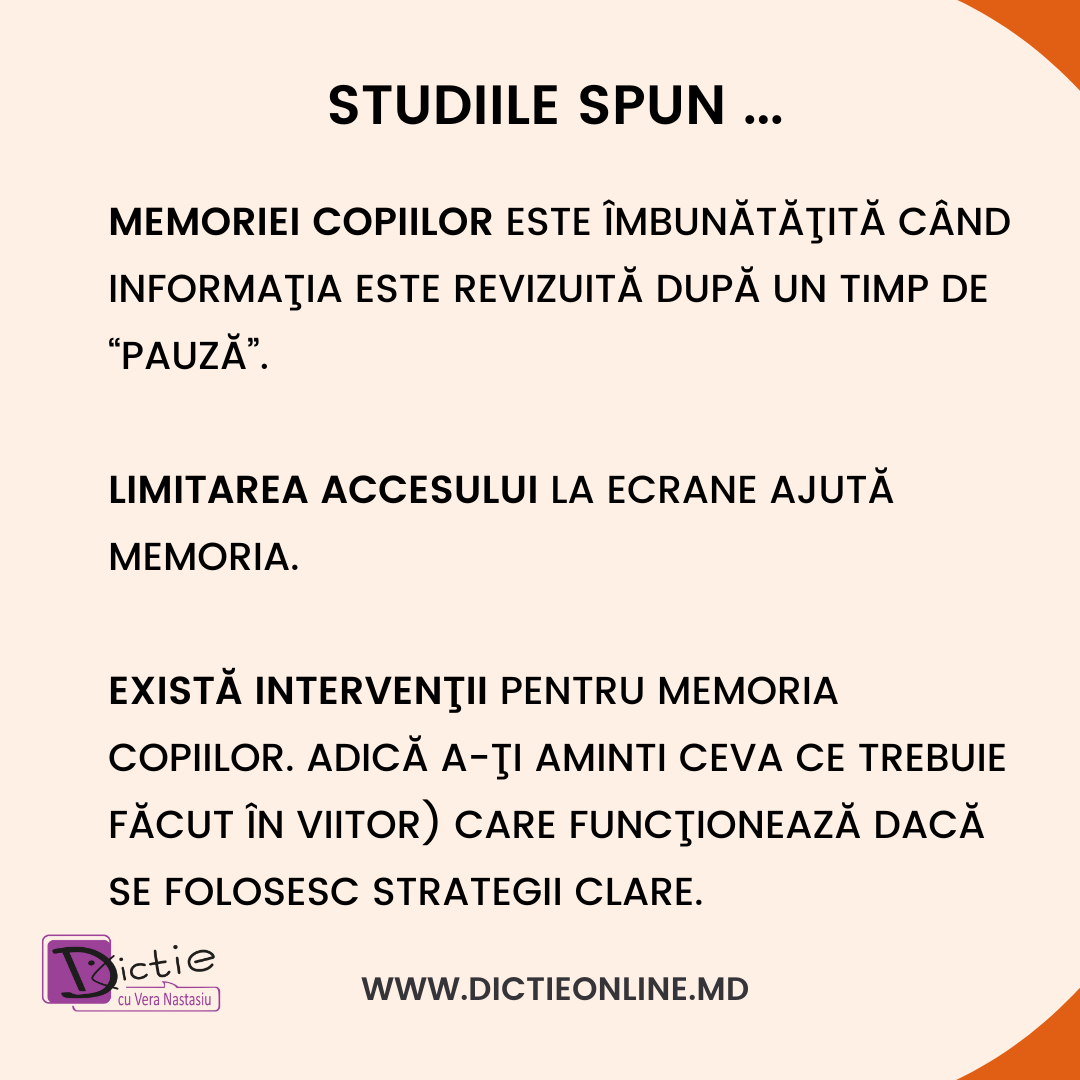 STUDIILE SPUN ...

MEMORIEI COPIILOR ESTE ÎMBUNĂTĂŢITĂ CÂND INFORMAŢIA ESTE REVIZUITĂ DUPĂ UN TIMP DE "PAUZĂ".

LIMITAREA ACCESULUI LA ECRANE AJUTĂ MEMORIA.

EXISTĂ INTERVENŢII PENTRU MEMORIA COPIILOR. ADICĂ A-ŢI AMINTI CEVA CE TREBUIE FĂCUT ÎN VIITOR) CARE FUNCŢIONEAZĂ DACĂ SE FOLOSESC STRATEGII CLARE.

Dictie
cu Vera Nastasiu

WWW.DICTIEONLINE.MD